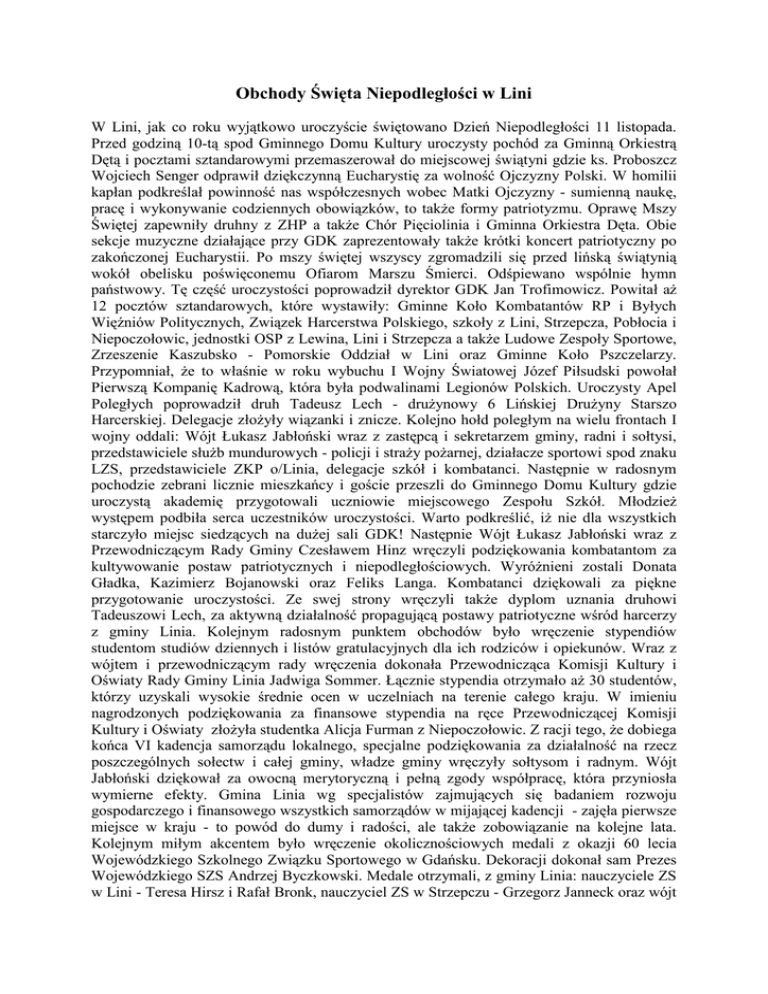 Obchody Święta Niepodległości w Lini

W Lini, jak co roku wyjątkowo uroczyście świętowano Dzień Niepodległości 11 listopada. Przed godziną 10-tą spod Gminnego Domu Kultury uroczysty pochód za Gminną Orkiestrą Dętą i pocztami sztandarowymi przemaszerował do miejscowej świątyni gdzie ks. Proboszcz Wojciech Senger odprawił dziękczynną Eucharystię za wolność Ojczyzny Polski. W homilii kapłan podkreślał powinność nas współczesnych wobec Matki Ojczyzny - sumienną naukę, pracę i wykonywanie codziennych obowiązków, to także formy patriotyzmu. Oprawę Mszy Świętej zapewniły druhny z ZHP a także Chór Pięciolinia i Gminna Orkiestra Dęta. Obie sekcje muzyczne działające przy GDK zaprezentowały także krótki koncert patriotyczny po zakończonej Eucharystii. Po mszy świętej wszyscy zgromadzili się przed lińską świątynią wokół obelisku poświęconemu Ofiarom Marszu Śmierci. Odśpiewano wspólnie hymn państwowy. Tę część uroczystości poprowadził dyrektor GDK Jan Trofimowicz. Powitał aż 12 pocztów sztandarowych, które wystawiły: Gminne Koło Kombatantów RP i Byłych Więźniów Politycznych, Związek Harcerstwa Polskiego, szkoły z Lini, Strzepcza, Pobłocia i Niepoczołowic, jednostki OSP z Lewina, Lini i Strzepcza a także Ludowe Zespoły Sportowe, Zrzeszenie Kaszubsko - Pomorskie Oddział w Lini oraz Gminne Koło Pszczelarzy. Przypomniał, że to właśnie w roku wybuchu I Wojny Światowej Józef Piłsudski powołał Pierwszą Kompanię Kadrową, która była podwalinami Legionów Polskich. Uroczysty Apel Poległych poprowadził druh Tadeusz Lech - drużynowy 6 Lińskiej Drużyny Starszo Harcerskiej. Delegacje złożyły wiązanki i znicze. Kolejno hołd poległym na wielu frontach I wojny oddali: Wójt Łukasz Jabłoński wraz z zastępcą i sekretarzem gminy, radni i sołtysi, przedstawiciele służb mundurowych - policji i straży pożarnej, działacze sportowi spod znaku LZS, przedstawiciele ZKP o/Linia, delegacje szkół i kombatanci. Następnie w radosnym pochodzie zebrani licznie mieszkańcy i goście przeszli do Gminnego Domu Kultury gdzie uroczystą akademię przygotowali uczniowie miejscowego Zespołu Szkół. Młodzież występem podbiła serca uczestników uroczystości. Warto podkreślić, iż nie dla wszystkich starczyło miejsc siedzących na dużej sali GDK! Następnie Wójt Łukasz Jabłoński wraz z Przewodniczącym Rady Gminy Czesławem Hinz wręczyli podziękowania kombatantom za kultywowanie postaw patriotycznych i niepodległościowych. Wyróżnieni zostali Donata Gładka, Kazimierz Bojanowski oraz Feliks Langa. Kombatanci dziękowali za piękne przygotowanie uroczystości. Ze swej strony wręczyli także dyplom uznania druhowi Tadeuszowi Lech, za aktywną działalność propagującą postawy patriotyczne wśród harcerzy z gminy Linia. Kolejnym radosnym punktem obchodów było wręczenie stypendiów studentom studiów dziennych i listów gratulacyjnych dla ich rodziców i opiekunów. Wraz z wójtem i przewodniczącym rady wręczenia dokonała Przewodnicząca Komisji Kultury i Oświaty Rady Gminy Linia Jadwiga Sommer. Łącznie stypendia otrzymało aż 30 studentów, którzy uzyskali wysokie średnie ocen w uczelniach na terenie całego kraju. W imieniu nagrodzonych podziękowania za finansowe stypendia na ręce Przewodniczącej Komisji Kultury i Oświaty złożyła studentka Alicja Furman z Niepoczołowic. Z racji tego, że dobiega końca VI kadencja samorządu lokalnego, specjalne podziękowania za działalność na rzecz poszczególnych sołectw i całej gminy, władze gminy wręczyły sołtysom i radnym. Wójt Jabłoński dziękował za owocną merytoryczną i pełną zgody współpracę, która przyniosła wymierne efekty. Gmina Linia wg specjalistów zajmujących się badaniem rozwoju gospodarczego i finansowego wszystkich samorządów w mijającej kadencji - zajęła pierwsze miejsce w kraju - to powód do dumy i radości, ale także zobowiązanie na kolejne lata. Kolejnym miłym akcentem było wręczenie okolicznościowych medali z okazji 60 lecia Wojewódzkiego Szkolnego Związku Sportowego w Gdańsku. Dekoracji dokonał sam Prezes Wojewódzkiego SZS Andrzej Byczkowski. Medale otrzymali, z gminy Linia: nauczyciele ZS w Lini - Teresa Hirsz i Rafał Bronk, nauczyciel ZS w Strzepczu - Grzegorz Janneck oraz wójt